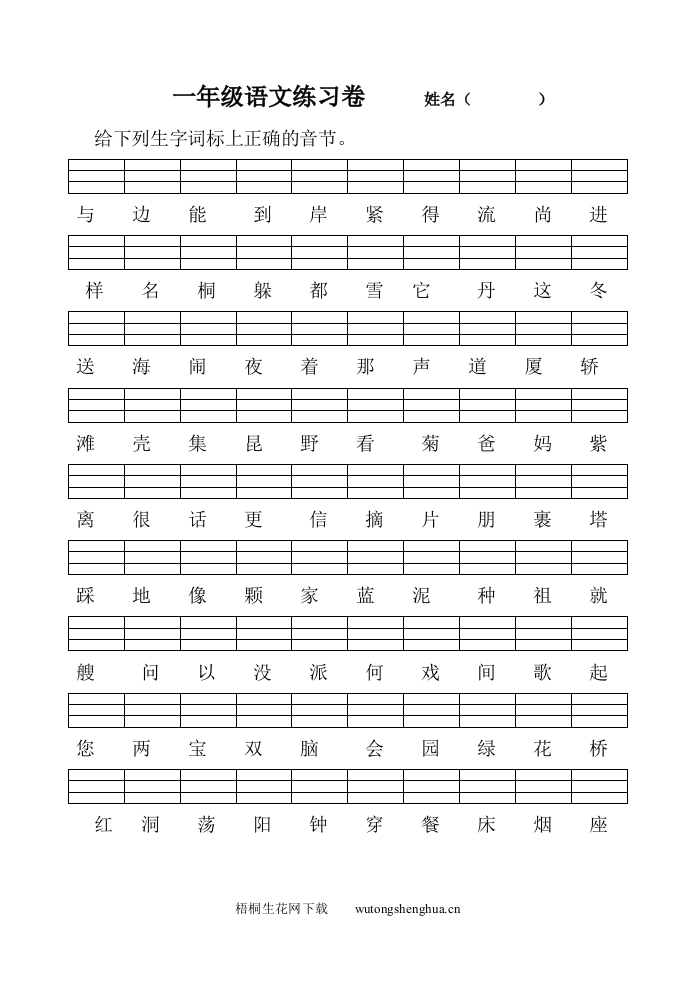 一年级语文练习卷　　姓名（　　　）

给下列生字词标上正确的音节。

与　边　能　到　岸　紧　得　流　尚　进

样　名　桐　躲　都　雪　它　丹　这　冬

送　海　闹　夜　着　那　声　道　厦　轿

滩　壳　集　昆　野　看　菊　爸　妈　紫

离　很　话　更　信　摘　片　朋　裹　塔

踩　地　像　颗　家　蓝　泥　种　祖　就

艘　问　以　没　派　何　戏　间　歌　起

您　两　宝　双　脑　会　园　绿　花　桥

红　洞　荡　阳　钟　穿　餐　床　烟　座

梧桐生花网下载　wutongshenghua.cn